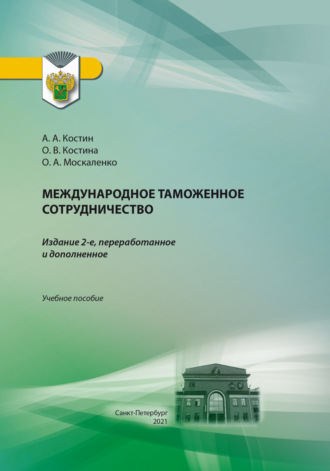 А. А. Костин
О. В. Костина
О. А. Москаленко

МЕЖДУНАРОДНОЕ ТАМОЖЕННОЕ СОТРУДНИЧЕСТВО

Издание 2-е, переработанное и дополненное

Учебное пособие

Санкт-Петербург
2021